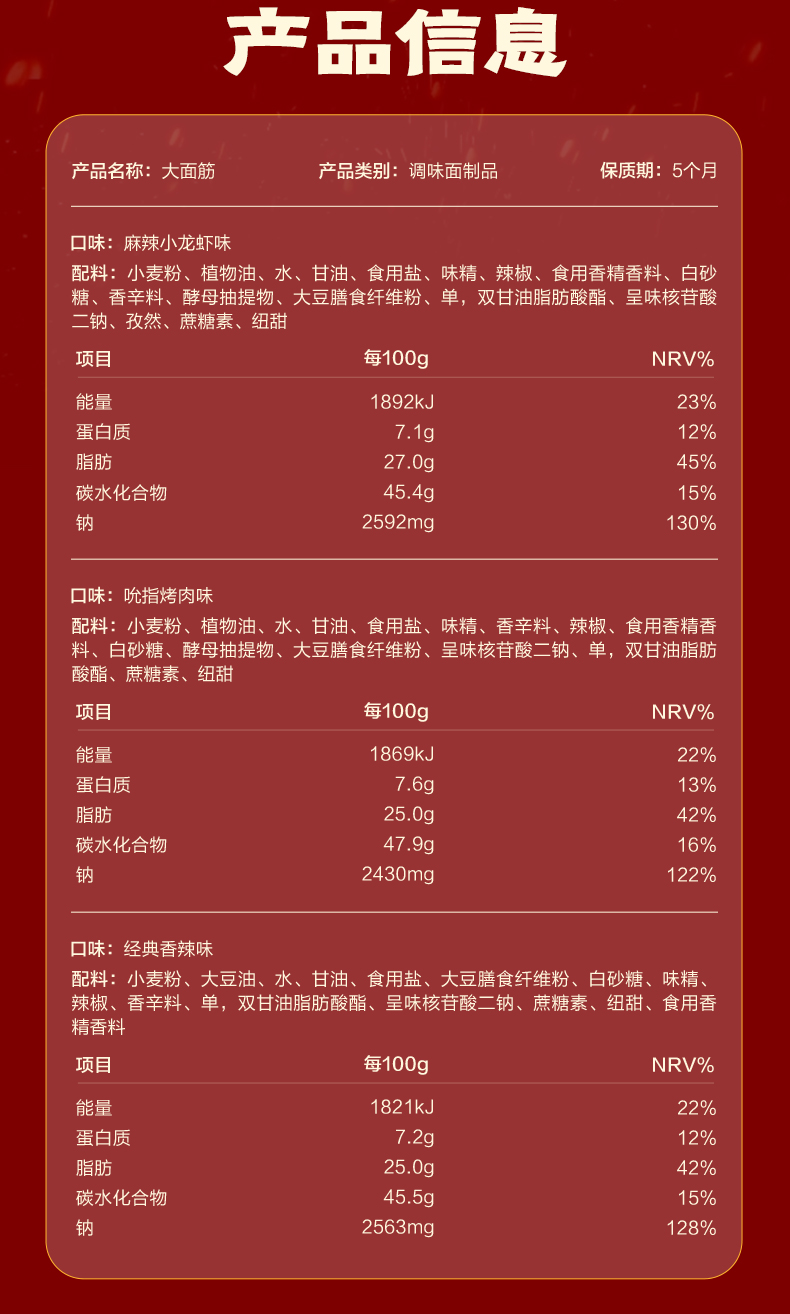 产品信息

产品名称：大面筋　　产品类别：调味面制品　　保质期：5个月

口味：麻辣小龙虾味
配料：小麦粉、植物油、水、甘油、食用盐、味精、辣椒、食用香精香料、白砂糖、香辛料、酵母抽提物、大豆膳食纤维粉、单，双甘油脂肪酸酯、呈味核苷酸二钠、孜然、蔗糖素、纽甜

| 项目 | 每100g | NRV% |
|---|---|---|
| 能量 | 1892kJ | 23% |
| 蛋白质 | 7.1g | 12% |
| 脂肪 | 27.0g | 45% |
| 碳水化合物 | 45.4g | 15% |
| 钠 | 2592mg | 130% |

口味：吮指烤肉味
配料：小麦粉、植物油、水、甘油、食用盐、味精、香辛料、辣椒、食用香精香料、白砂糖、酵母抽提物、大豆膳食纤维粉、呈味核苷酸二钠、单，双甘油脂肪酸酯、蔗糖素、纽甜

| 项目 | 每100g | NRV% |
|---|---|---|
| 能量 | 1869kJ | 22% |
| 蛋白质 | 7.6g | 13% |
| 脂肪 | 25.0g | 42% |
| 碳水化合物 | 47.9g | 16% |
| 钠 | 2430mg | 122% |

口味：经典香辣味
配料：小麦粉、大豆油、水、甘油、食用盐、大豆膳食纤维粉、白砂糖、味精、辣椒、香辛料、单，双甘油脂肪酸酯、呈味核苷酸二钠、蔗糖素、纽甜、食用香精香料

| 项目 | 每100g | NRV% |
|---|---|---|
| 能量 | 1821kJ | 22% |
| 蛋白质 | 7.2g | 12% |
| 脂肪 | 25.0g | 42% |
| 碳水化合物 | 45.5g | 15% |
| 钠 | 2563mg | 128% |